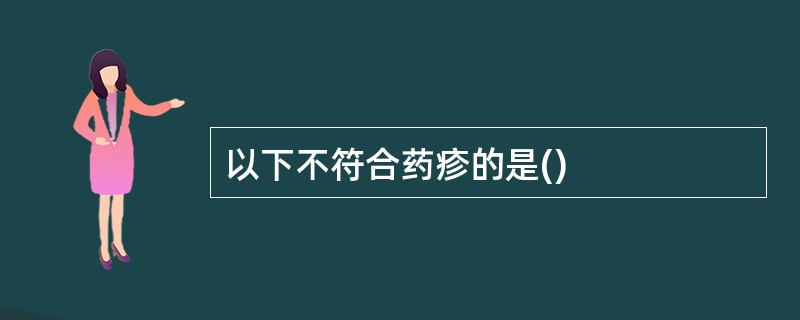 以下不符合药疹的是()